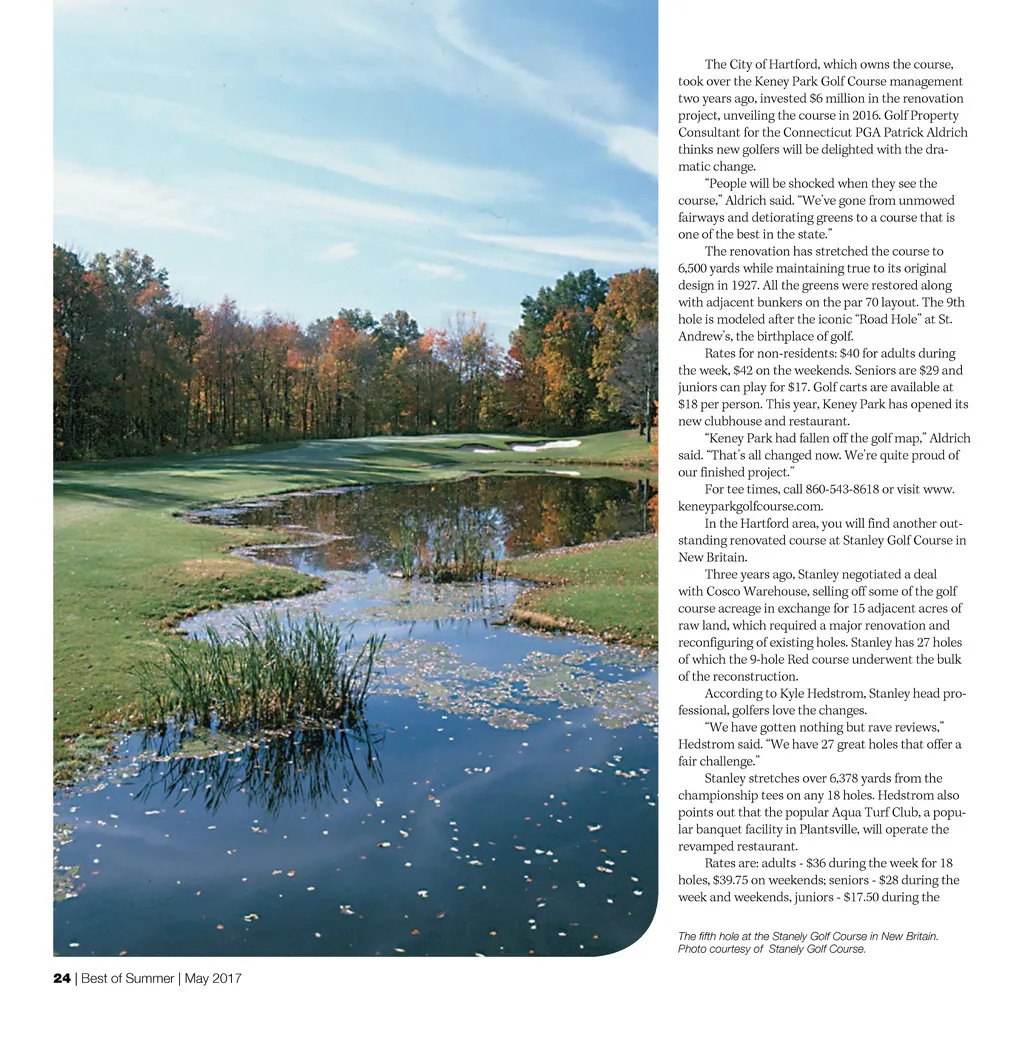 The City of Hartford, which owns the course, took over the Keney Park Golf Course management two years ago, invested $6 million in the renovation project, unveiling the course in 2016. Golf Property Consultant for the Connecticut PGA Patrick Aldrich thinks new golfers will be delighted with the dramatic change.

"People will be shocked when they see the course," Aldrich said. "We've gone from unmowed fairways and detiorating greens to a course that is one of the best in the state."

The renovation has stretched the course to 6,500 yards while maintaining true to its original design in 1927. All the greens were restored along with adjacent bunkers on the par 70 layout. The 9th hole is modeled after the iconic "Road Hole" at St. Andrew's, the birthplace of golf.

Rates for non-residents: $40 for adults during the week, $42 on the weekends. Seniors are $29 and juniors can play for $17. Golf carts are available at $18 per person. This year, Keney Park has opened its new clubhouse and restaurant.

"Keney Park had fallen off the golf map," Aldrich said. "That's all changed now. We're quite proud of our finished project."

For tee times, call 860-543-8618 or visit www.keneyparkgolfcourse.com.

In the Hartford area, you will find another outstanding renovated course at Stanley Golf Course in New Britain.

Three years ago, Stanley negotiated a deal with Cosco Warehouse, selling off some of the golf course acreage in exchange for 15 adjacent acres of raw land, which required a major renovation and reconfiguring of existing holes. Stanley has 27 holes of which the 9-hole Red course underwent the bulk of the reconstruction.

According to Kyle Hedstrom, Stanley head professional, golfers love the changes.

"We have gotten nothing but rave reviews," Hedstrom said. "We have 27 great holes that offer a fair challenge."

Stanley stretches over 6,378 yards from the championship tees on any 18 holes. Hedstrom also points out that the popular Aqua Turf Club, a popular banquet facility in Plantsville, will operate the revamped restaurant.

Rates are: adults - $36 during the week for 18 holes, $39.75 on weekends; seniors - $28 during the week and weekends, juniors - $17.50 during the

The fifth hole at the Stanely Golf Course in New Britain. Photo courtesy of Stanely Golf Course.

24 | Best of Summer | May 2017